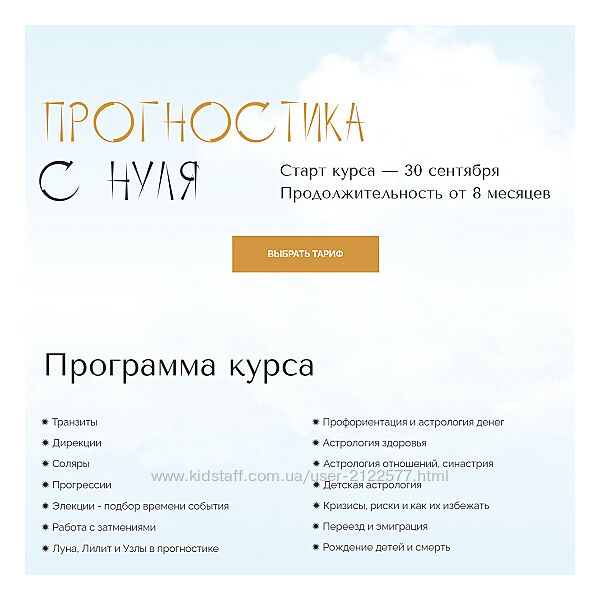 ПРОГНОСТИКА

С НУЛЯ

Старт курса — 30 сентября
Продолжительность от 8 месяцев

ВЫБРАТЬ ТАРИФ

Программа курса

• Транзиты
• Дирекции
• Соляры
• Прогрессии
• Элекции - подбор времени события
• Работа с затмениями
• Луна, Лилит и Узлы в прогностике

• Профориентация и астрология денег
• Астрология здоровья
• Астрология отношений, синастрия
• Детская астрология
• Кризисы, риски и как их избежать
• Переезд и эмиграция
• Рождение детей и смерть

www.kidstaff.com.ua/user-2122577.html